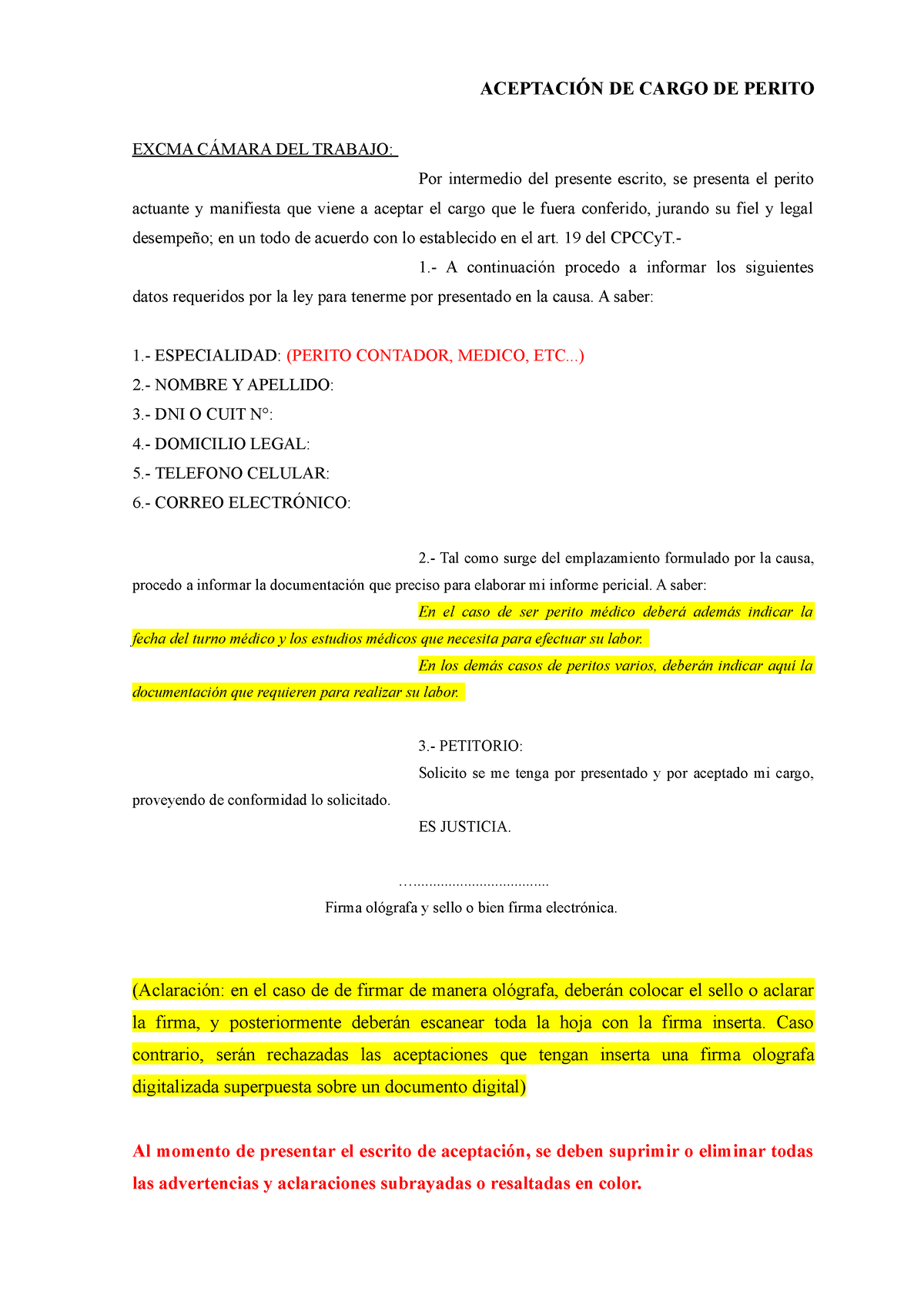 ACEPTACIÓN DE CARGO DE PERITO

EXCMA CÁMARA DEL TRABAJO:

Por intermedio del presente escrito, se presenta el perito actuante y manifiesta que viene a aceptar el cargo que le fuera conferido, jurando su fiel y legal desempeño; en un todo de acuerdo con lo establecido en el art. 19 del CPCCyT.-

1.- A continuación procedo a informar los siguientes datos requeridos por la ley para tenerme por presentado en la causa. A saber:

1.- ESPECIALIDAD: (PERITO CONTADOR, MEDICO, ETC...)
2.- NOMBRE Y APELLIDO:
3.- DNI O CUIT N°:
4.- DOMICILIO LEGAL:
5.- TELEFONO CELULAR:
6.- CORREO ELECTRÓNICO:

2.- Tal como surge del emplazamiento formulado por la causa, procedo a informar la documentación que preciso para elaborar mi informe pericial. A saber:

En el caso de ser perito médico deberá además indicar la fecha del turno médico y los estudios médicos que necesita para efectuar su labor.

En los demás casos de peritos varios, deberán indicar aquí la documentación que requieren para realizar su labor.

3.- PETITORIO:

Solicito se me tenga por presentado y por aceptado mi cargo, proveyendo de conformidad lo solicitado.

ES JUSTICIA.

…..................................
Firma ológrafa y sello o bien firma electrónica.

(Aclaración: en el caso de de firmar de manera ológrafa, deberán colocar el sello o aclarar la firma, y posteriormente deberán escanear toda la hoja con la firma inserta. Caso contrario, serán rechazadas las aceptaciones que tengan inserta una firma olografa digitalizada superpuesta sobre un documento digital)

Al momento de presentar el escrito de aceptación, se deben suprimir o eliminar todas las advertencias y aclaraciones subrayadas o resaltadas en color.